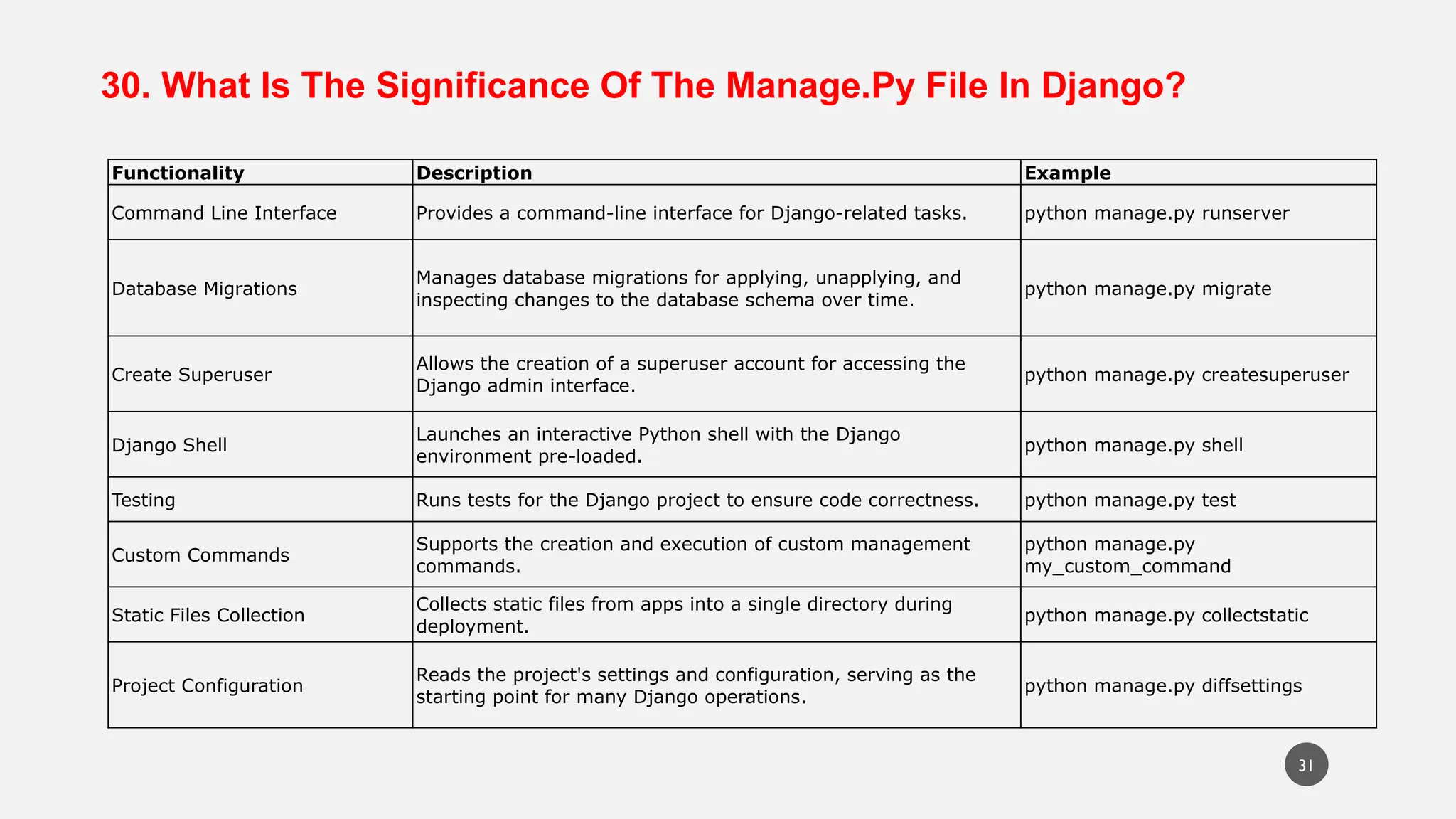 30. What Is The Significance Of The Manage.Py File In Django?

| Functionality | Description | Example |
|---|---|---|
| Command Line Interface | Provides a command-line interface for Django-related tasks. | python manage.py runserver |
| Database Migrations | Manages database migrations for applying, unapplying, and inspecting changes to the database schema over time. | python manage.py migrate |
| Create Superuser | Allows the creation of a superuser account for accessing the Django admin interface. | python manage.py createsuperuser |
| Django Shell | Launches an interactive Python shell with the Django environment pre-loaded. | python manage.py shell |
| Testing | Runs tests for the Django project to ensure code correctness. | python manage.py test |
| Custom Commands | Supports the creation and execution of custom management commands. | python manage.py my_custom_command |
| Static Files Collection | Collects static files from apps into a single directory during deployment. | python manage.py collectstatic |
| Project Configuration | Reads the project's settings and configuration, serving as the starting point for many Django operations. | python manage.py diffsettings |

31